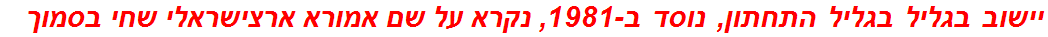 יישוב בגליל בגליל התחתון, נוסד ב-1981, נקרא על שם אמורא ארצישראלי שחי בסמוך